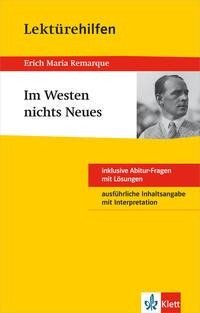 Lektürehilfen

Erich Maria Remarque

Im Westen nichts Neues

inklusive Abitur-Fragen mit Lösungen

ausführliche Inhaltsangabe mit Interpretation

Klett